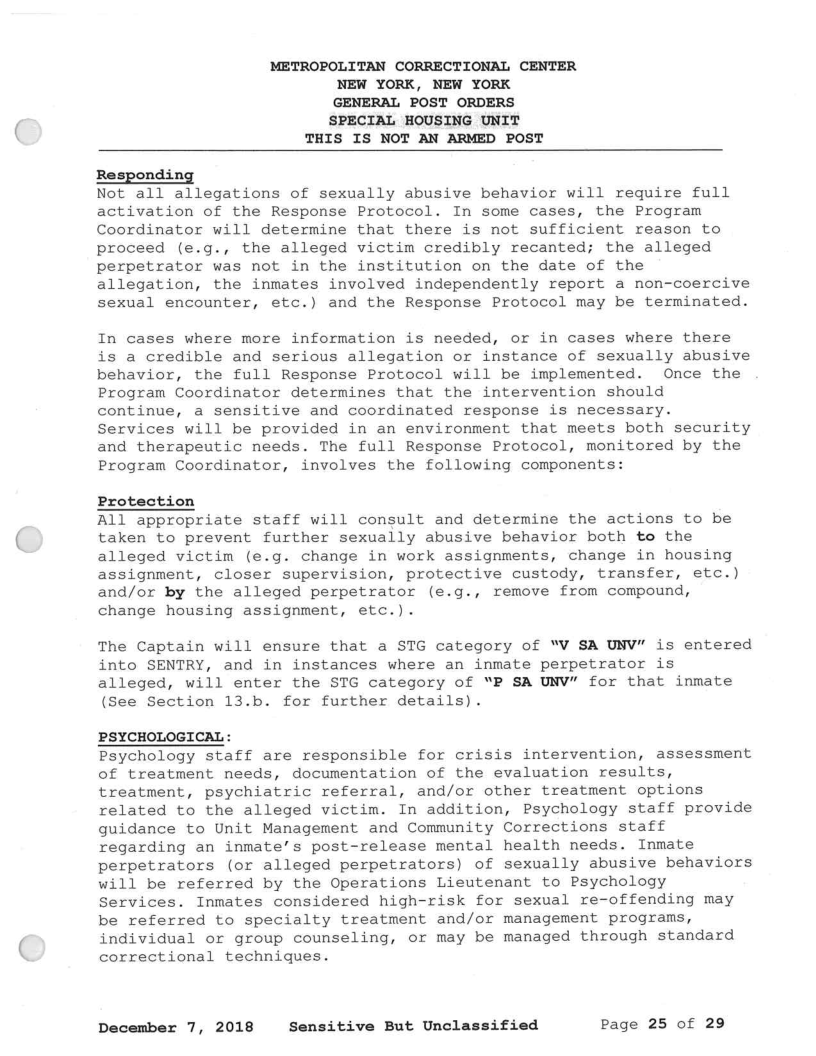 METROPOLITAN CORRECTIONAL CENTER
NEW YORK, NEW YORK
GENERAL POST ORDERS
SPECIAL HOUSING UNIT
THIS IS NOT AN ARMED POST

Responding
Not all allegations of sexually abusive behavior will require full activation of the Response Protocol. In some cases, the Program Coordinator will determine that there is not sufficient reason to proceed (e.g., the alleged victim credibly recanted; the alleged perpetrator was not in the institution on the date of the allegation, the inmates involved independently report a non-coercive sexual encounter, etc.) and the Response Protocol may be terminated.

In cases where more information is needed, or in cases where there is a credible and serious allegation or instance of sexually abusive behavior, the full Response Protocol will be implemented. Once the Program Coordinator determines that the intervention should continue, a sensitive and coordinated response is necessary. Services will be provided in an environment that meets both security and therapeutic needs. The full Response Protocol, monitored by the Program Coordinator, involves the following components:

Protection
All appropriate staff will consult and determine the actions to be taken to prevent further sexually abusive behavior both to the alleged victim (e.g. change in work assignments, change in housing assignment, closer supervision, protective custody, transfer, etc.) and/or by the alleged perpetrator (e.g., remove from compound, change housing assignment, etc.).

The Captain will ensure that a STG category of "V SA UNV" is entered into SENTRY, and in instances where an inmate perpetrator is alleged, will enter the STG category of "P SA UNV" for that inmate (See Section 13.b. for further details).

PSYCHOLOGICAL:
Psychology staff are responsible for crisis intervention, assessment of treatment needs, documentation of the evaluation results, treatment, psychiatric referral, and/or other treatment options related to the alleged victim. In addition, Psychology staff provide guidance to Unit Management and Community Corrections staff regarding an inmate's post-release mental health needs. Inmate perpetrators (or alleged perpetrators) of sexually abusive behaviors will be referred by the Operations Lieutenant to Psychology Services. Inmates considered high-risk for sexual re-offending may be referred to specialty treatment and/or management programs, individual or group counseling, or may be managed through standard correctional techniques.

December 7, 2018 Sensitive But Unclassified Page 25 of 29